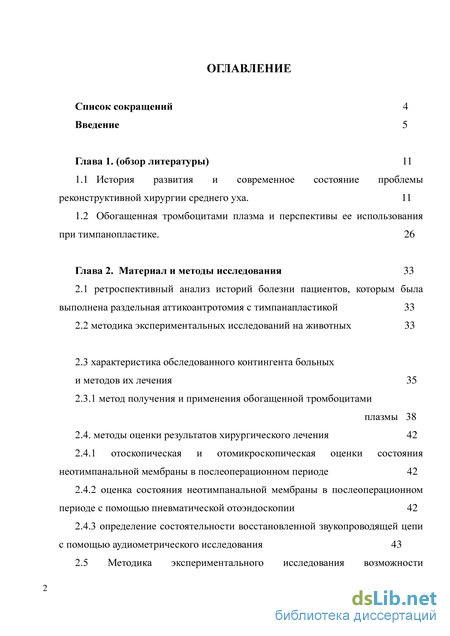 ОГЛАВЛЕНИЕ

Список сокращений 4

Введение 5

Глава 1. (обзор литературы) 11

1.1 История развития и современное состояние проблемы реконструктивной хирургии среднего уха. 11

1.2 Обогащенная тромбоцитами плазма и перспективы ее использования при тимпанопластике. 26

Глава 2. Материал и методы исследования 33

2.1 ретроспективный анализ историй болезни пациентов, которым была выполнена раздельная аттикоантротомия с тимпанапластикой 33

2.2 методика экспериментальных исследований на животных 33

2.3 характеристика обследованного контингента больных и методов их лечения 35

2.3.1 метод получения и применения обогащенной тромбоцитами плазмы 38

2.4. методы оценки результатов хирургического лечения 42

2.4.1 отоскопическая и отомикроскопическая оценки состояния неотимпанальной мембраны в послеоперационном периоде 42

2.4.2 оценка состояния неотимпанальной мембраны в послеоперационном периоде с помощью пневматической отоэндоскопии 42

2.4.3 определение состоятельности восстановленной звукопроводящей цепи с помощью аудиометрического исследования 43

2.5 Методика экспериментального исследования возможности

2

dsLib.net
библиотека диссертаций